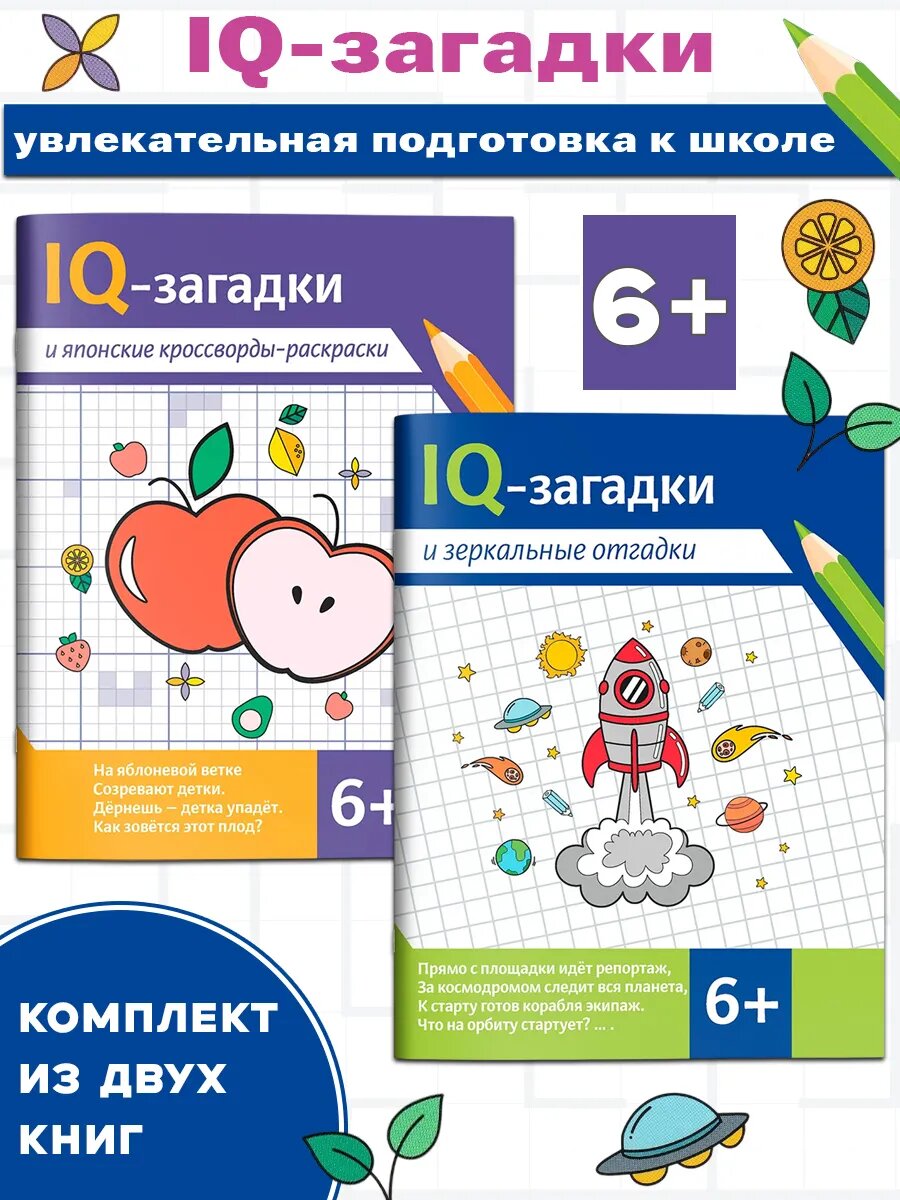 IQ-загадки

увлекательная подготовка к школе

IQ-загадки

и японские кроссворды-раскраски

6+

На яблоневой ветке
Созревают детки.
Дёрнешь – детка упадёт.
Как зовётся этот плод?

6+

IQ-загадки

и зеркальные отгадки

Прямо с площадки идёт репортаж,
За космодромом следит вся планета,
К старту готов корабля экипаж.
Что на орбиту стартует? ... .

6+

КОМПЛЕКТ ИЗ ДВУХ КНИГ